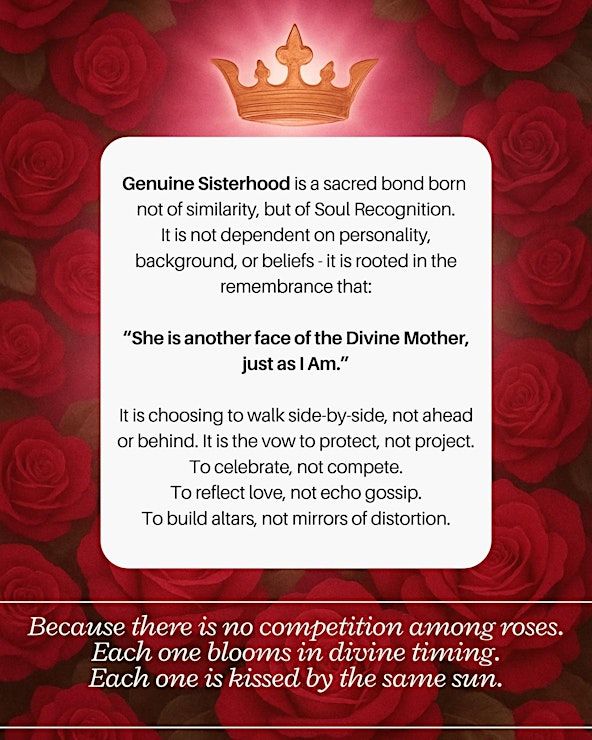 Genuine Sisterhood is a sacred bond born not of similarity, but of Soul Recognition. It is not dependent on personality, background, or beliefs - it is rooted in the remembrance that:

"She is another face of the Divine Mother, just as I Am."

It is choosing to walk side-by-side, not ahead or behind. It is the vow to protect, not project.
To celebrate, not compete.
To reflect love, not echo gossip.
To build altars, not mirrors of distortion.

Because there is no competition among roses.
Each one blooms in divine timing.
Each one is kissed by the same sun.